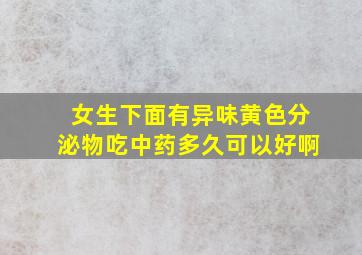 女生下面有异味黄色分泌物吃中药多久可以好啊